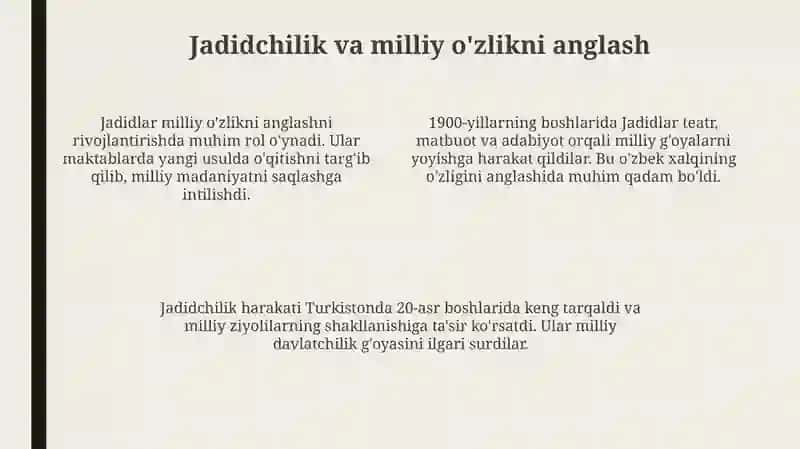 Jadidchilik va milliy o'zlikni anglash

Jadidlar milliy o'zlikni anglashni rivojlantirishda muhim rol o'ynadi. Ular maktablarda yangi usulda o'qitishni targ'ib qilib, milliy madaniyatni saqlashga intilishdi.

1900-yillarning boshlarida Jadidlar teatr, matbuot va adabiyot orqali milliy g'oyalarni yoyishga harakat qildilar. Bu o'zbek xalqining o'zligini anglashida muhim qadam bo'ldi.

Jadidchilik harakati Turkistonda 20-asr boshlarida keng tarqaldi va milliy ziyolilarning shakllanishiga ta'sir ko'rsatdi. Ular milliy davlatchilik g'oyasini ilgari surdilar.